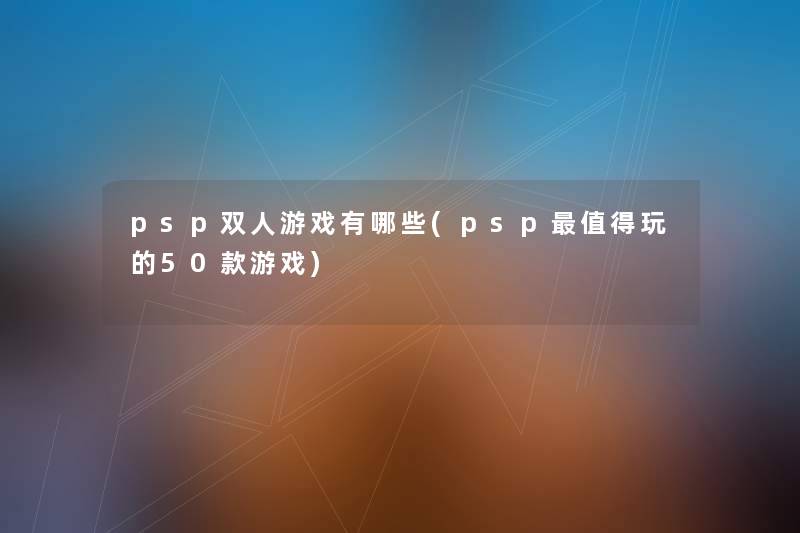 psp双人游戏有哪些(psp最值得玩的50款游戏)